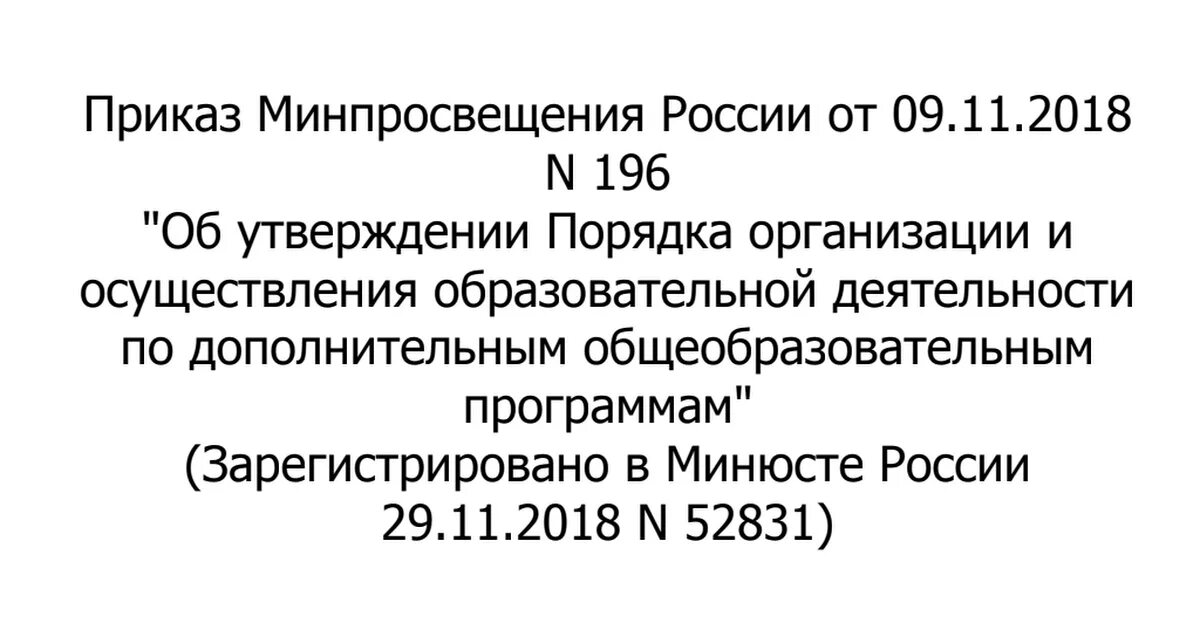 Приказ Минпросвещения России от 09.11.2018 N 196
"Об утверждении Порядка организации и осуществления образовательной деятельности по дополнительным общеобразовательным программам"
(Зарегистрировано в Минюсте России 29.11.2018 N 52831)